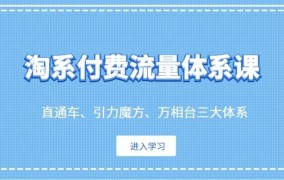 淘系付费流量体系课

直通车、引力魔方、万相台三大体系

进入学习